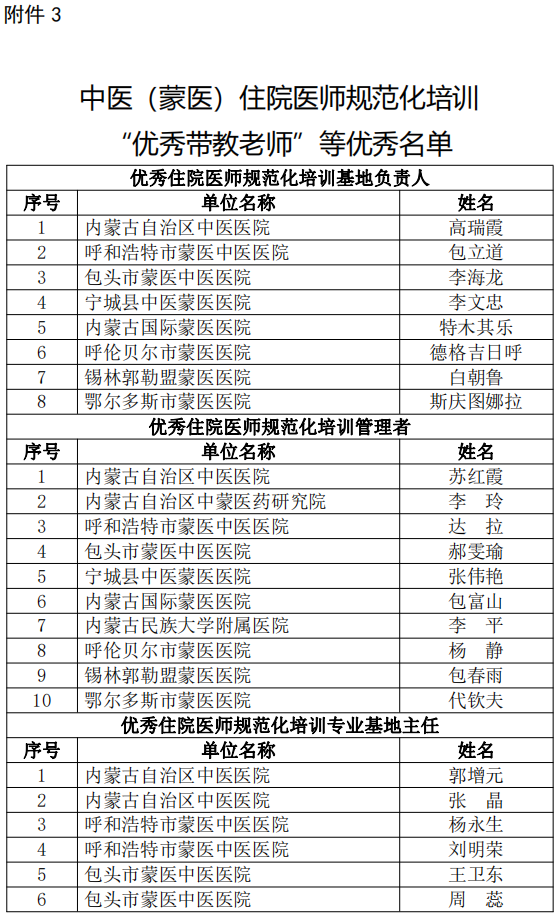 附件 3

中医（蒙医）住院医师规范化培训
“优秀带教老师”等优秀名单

| 优秀住院医师规范化培训基地负责人 | | |
|---|---|---|
| 序号 | 单位名称 | 姓名 |
| 1 | 内蒙古自治区中医医院 | 高瑞霞 |
| 2 | 呼和浩特市蒙医中医医院 | 包立道 |
| 3 | 包头市蒙医中医医院 | 李海龙 |
| 4 | 宁城县中医蒙医医院 | 李文忠 |
| 5 | 内蒙古国际蒙医医院 | 特木其乐 |
| 6 | 呼伦贝尔市蒙医医院 | 德格吉日呼 |
| 7 | 锡林郭勒盟蒙医医院 | 白朝鲁 |
| 8 | 鄂尔多斯市蒙医医院 | 斯庆图娜拉 |
| 优秀住院医师规范化培训管理者 | | |
| 序号 | 单位名称 | 姓名 |
| 1 | 内蒙古自治区中医医院 | 苏红霞 |
| 2 | 内蒙古自治区中蒙医药研究院 | 李 玲 |
| 3 | 呼和浩特市蒙医中医医院 | 达 拉 |
| 4 | 包头市蒙医中医医院 | 郝雯瑜 |
| 5 | 宁城县中医蒙医医院 | 张伟艳 |
| 6 | 内蒙古国际蒙医医院 | 包富山 |
| 7 | 内蒙古民族大学附属医院 | 李 平 |
| 8 | 呼伦贝尔市蒙医医院 | 杨 静 |
| 9 | 锡林郭勒盟蒙医医院 | 包春雨 |
| 10 | 鄂尔多斯市蒙医医院 | 代钦夫 |
| 优秀住院医师规范化培训专业基地主任 | | |
| 序号 | 单位名称 | 姓名 |
| 1 | 内蒙古自治区中医医院 | 郭增元 |
| 2 | 内蒙古自治区中医医院 | 张 晶 |
| 3 | 呼和浩特市蒙医中医医院 | 杨永生 |
| 4 | 呼和浩特市蒙医中医医院 | 刘明荣 |
| 5 | 包头市蒙医中医医院 | 王卫东 |
| 6 | 包头市蒙医中医医院 | 周 蕊 |